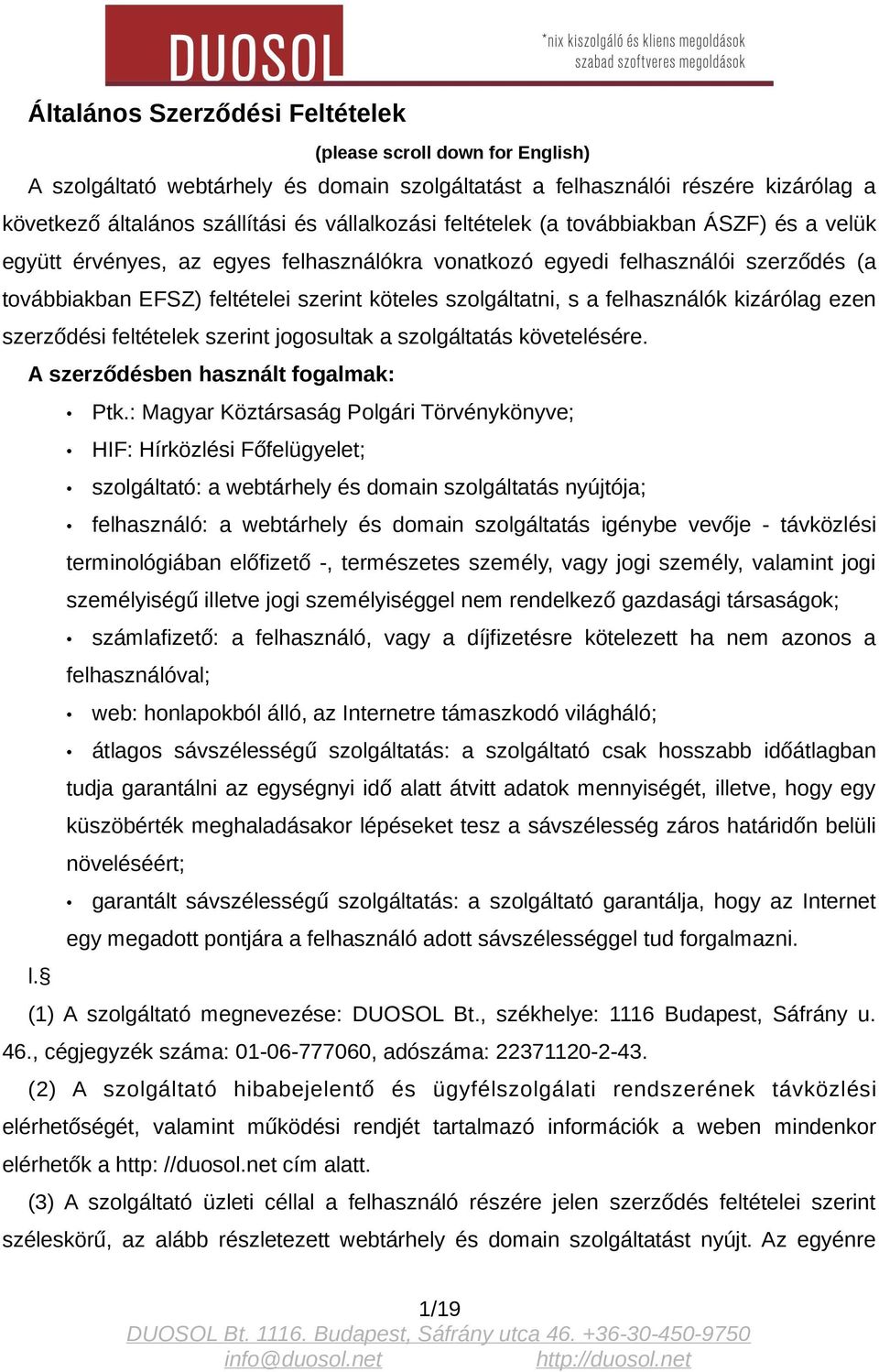 DUOSOL

*nix kiszolgáló és kliens megoldások
szabad szoftveres megoldások

Általános Szerződési Feltételek

(please scroll down for English)

A szolgáltató webtárhely és domain szolgáltatást a felhasználói részére kizárólag a következő általános szállítási és vállalkozási feltételek (a továbbiakban ÁSZF) és a velük együtt érvényes, az egyes felhasználókra vonatkozó egyedi felhasználói szerződés (a továbbiakban EFSZ) feltételei szerint köteles szolgáltatni, s a felhasználók kizárólag ezen szerződési feltételek szerint jogosultak a szolgáltatás követelésére.

A szerződésben használt fogalmak:

• Ptk.: Magyar Köztársaság Polgári Törvénykönyve;
• HIF: Hírközlési Főfelügyelet;
• szolgáltató: a webtárhely és domain szolgáltatás nyújtója;
• felhasználó: a webtárhely és domain szolgáltatás igénybe vevője - távközlési terminológiában előfizető -, természetes személy, vagy jogi személy, valamint jogi személyiségű illetve jogi személyiséggel nem rendelkező gazdasági társaságok;
• számlafizető: a felhasználó, vagy a díjfizetésre kötelezett ha nem azonos a felhasználóval;
• web: honlapokból álló, az Internetre támaszkodó világháló;
• átlagos sávszélességű szolgáltatás: a szolgáltató csak hosszabb időátlagban tudja garantálni az egységnyi idő alatt átvitt adatok mennyiségét, illetve, hogy egy küszöbérték meghaladásakor lépéseket tesz a sávszélesség záros határidőn belüli növeléséért;
• garantált sávszélességű szolgáltatás: a szolgáltató garantálja, hogy az Internet egy megadott pontjára a felhasználó adott sávszélességgel tud forgalmazni.

I.§

(1) A szolgáltató megnevezése: DUOSOL Bt., székhelye: 1116 Budapest, Sáfrány u. 46., cégjegyzék száma: 01-06-777060, adószáma: 22371120-2-43.

(2) A szolgáltató hibabejelentő és ügyfélszolgálati rendszerének távközlési elérhetőségét, valamint működési rendjét tartalmazó információk a weben mindenkor elérhetők a http: //duosol.net cím alatt.

(3) A szolgáltató üzleti céllal a felhasználó részére jelen szerződés feltételei szerint széleskörű, az alább részletezett webtárhely és domain szolgáltatást nyújt. Az egyénre

1/19

DUOSOL Bt. 1116. Budapest, Sáfrány utca 46. +36-30-450-9750
info@duosol.net http://duosol.net